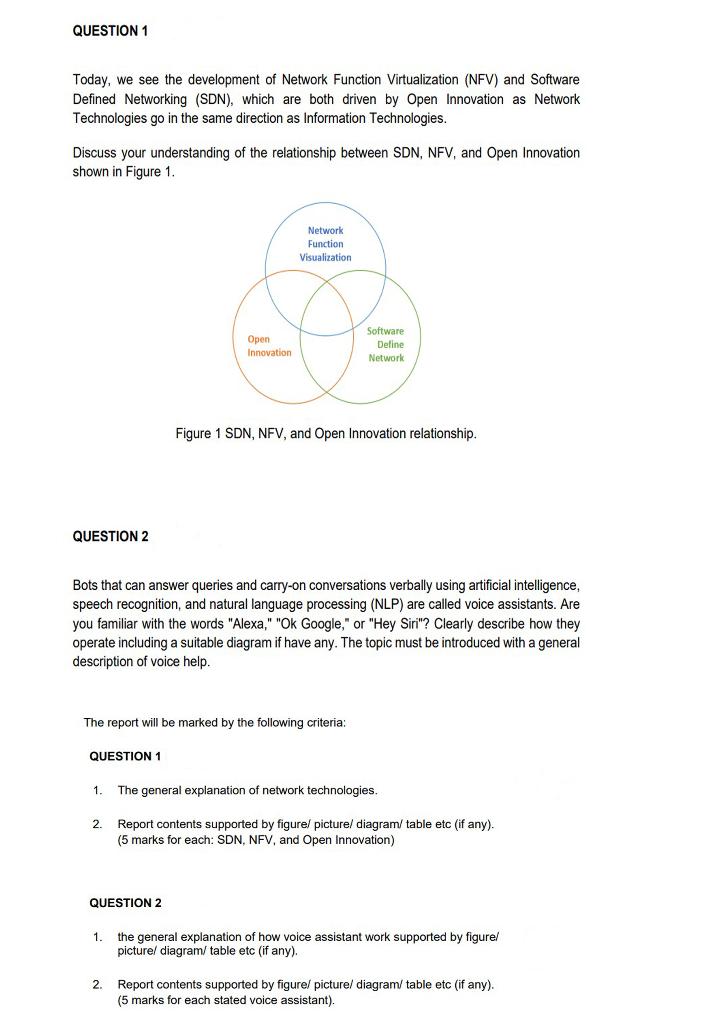 QUESTION 1

Today, we see the development of Network Function Virtualization (NFV) and Software Defined Networking (SDN), which are both driven by Open Innovation as Network Technologies go in the same direction as Information Technologies.

Discuss your understanding of the relationship between SDN, NFV, and Open Innovation shown in Figure 1.

Network Function Visualization

Open Innovation

Software Define Network

Figure 1 SDN, NFV, and Open Innovation relationship.

QUESTION 2

Bots that can answer queries and carry-on conversations verbally using artificial intelligence, speech recognition, and natural language processing (NLP) are called voice assistants. Are you familiar with the words "Alexa," "Ok Google," or "Hey Siri"? Clearly describe how they operate including a suitable diagram if have any. The topic must be introduced with a general description of voice help.

The report will be marked by the following criteria:

QUESTION 1

1. The general explanation of network technologies.

2. Report contents supported by figure/ picture/ diagram/ table etc (if any). (5 marks for each: SDN, NFV, and Open Innovation)

QUESTION 2

1. the general explanation of how voice assistant work supported by figure/ picture/ diagram/ table etc (if any).

2. Report contents supported by figure/ picture/ diagram/ table etc (if any). (5 marks for each stated voice assistant).